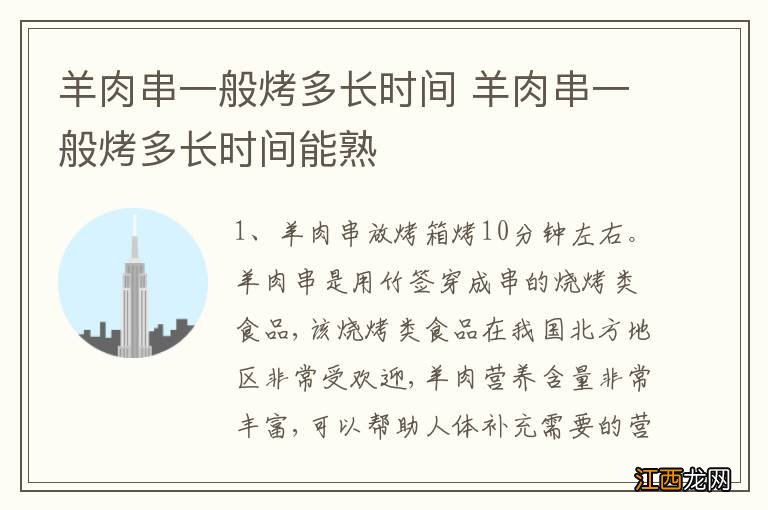 羊肉串一般烤多长时间 羊肉串一般烤多长时间能熟

1、羊肉串放烤箱烤10分钟左右。羊肉串是用竹签穿成串的烧烤类食品，该烧烤类食品在我国北方地区非常受欢迎，羊肉营养含量非常丰富，可以帮助人体补充需要的营

江西龙网